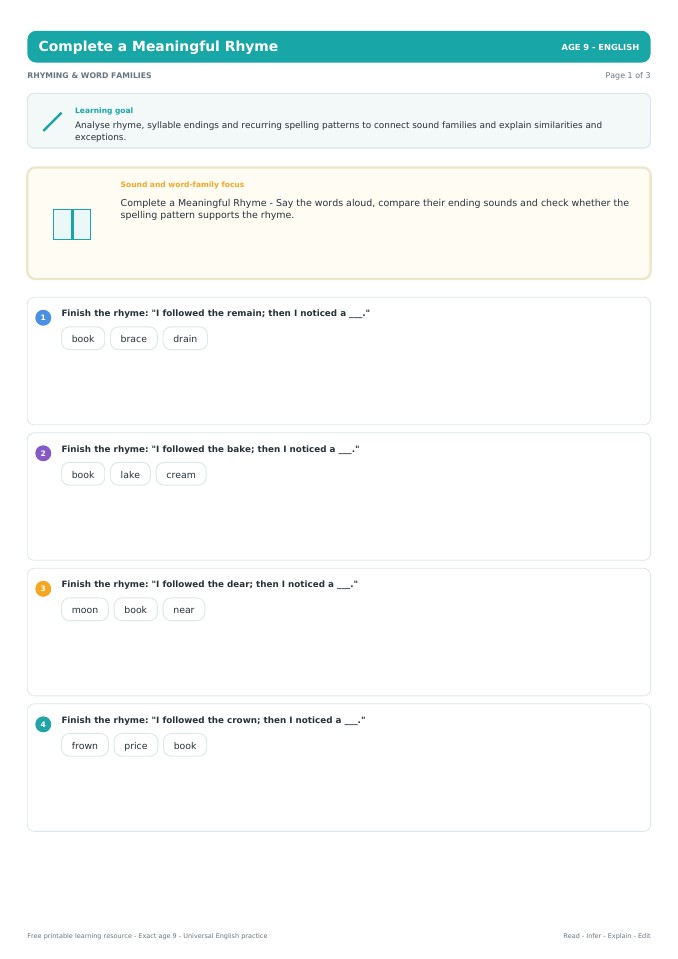 Complete a Meaningful Rhyme
AGE 9 - ENGLISH

RHYMING & WORD FAMILIES
Page 1 of 3

Learning goal
Analyse rhyme, syllable endings and recurring spelling patterns to connect sound families and explain similarities and exceptions.

Sound and word-family focus
Complete a Meaningful Rhyme - Say the words aloud, compare their ending sounds and check whether the spelling pattern supports the rhyme.

1
Finish the rhyme: "I followed the remain; then I noticed a ____."
book
brace
drain

2
Finish the rhyme: "I followed the bake; then I noticed a ____."
book
lake
cream

3
Finish the rhyme: "I followed the dear; then I noticed a ____."
moon
book
near

4
Finish the rhyme: "I followed the crown; then I noticed a ____."
frown
price
book

Free printable learning resource - Exact age 9 - Universal English practice
Read - Infer - Explain - Edit